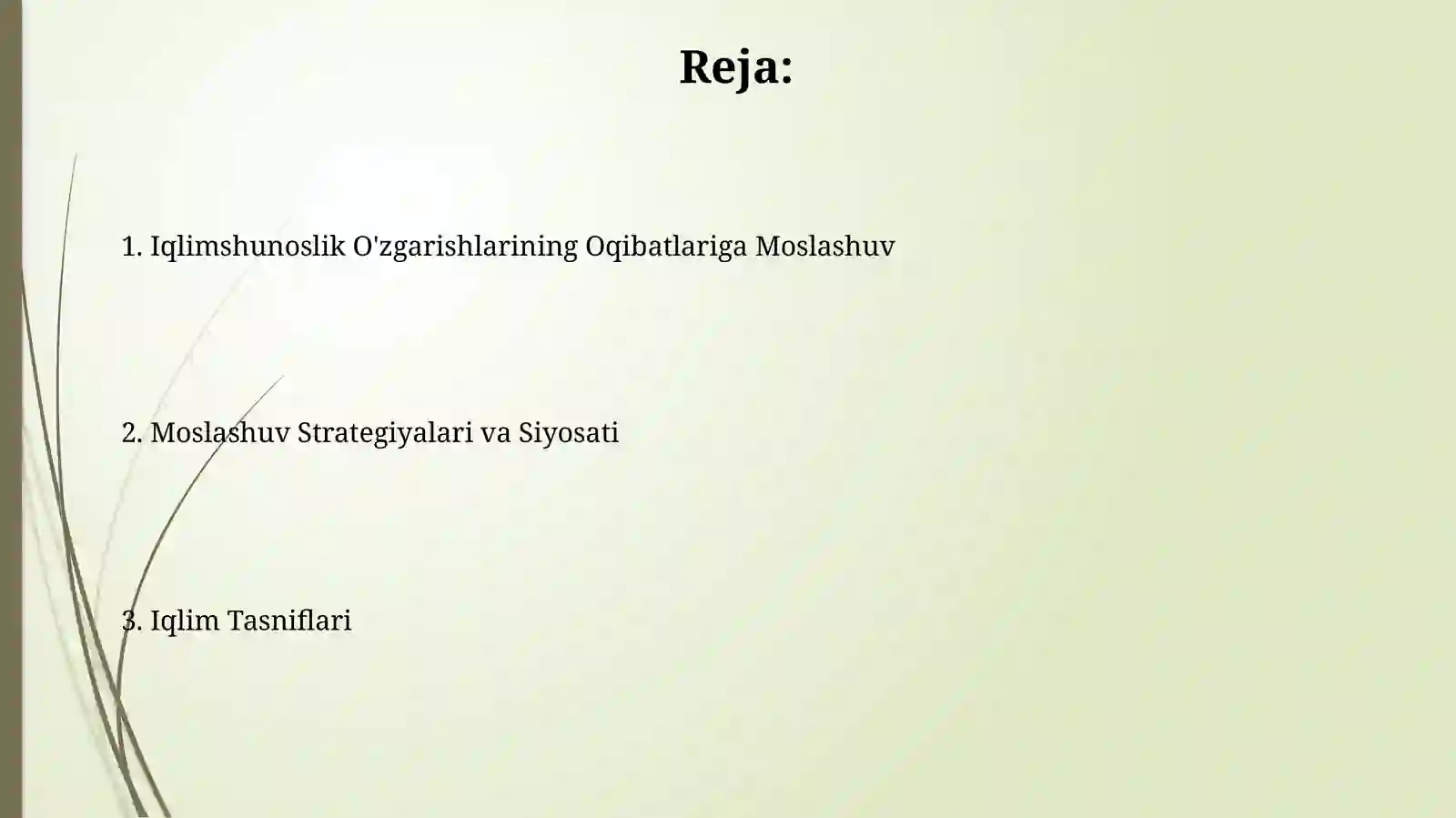 Reja:

1. Iqlimshunoslik O'zgarishlarining Oqibatlariga Moslashuv

2. Moslashuv Strategiyalari va Siyosati

3. Iqlim Tasniflari